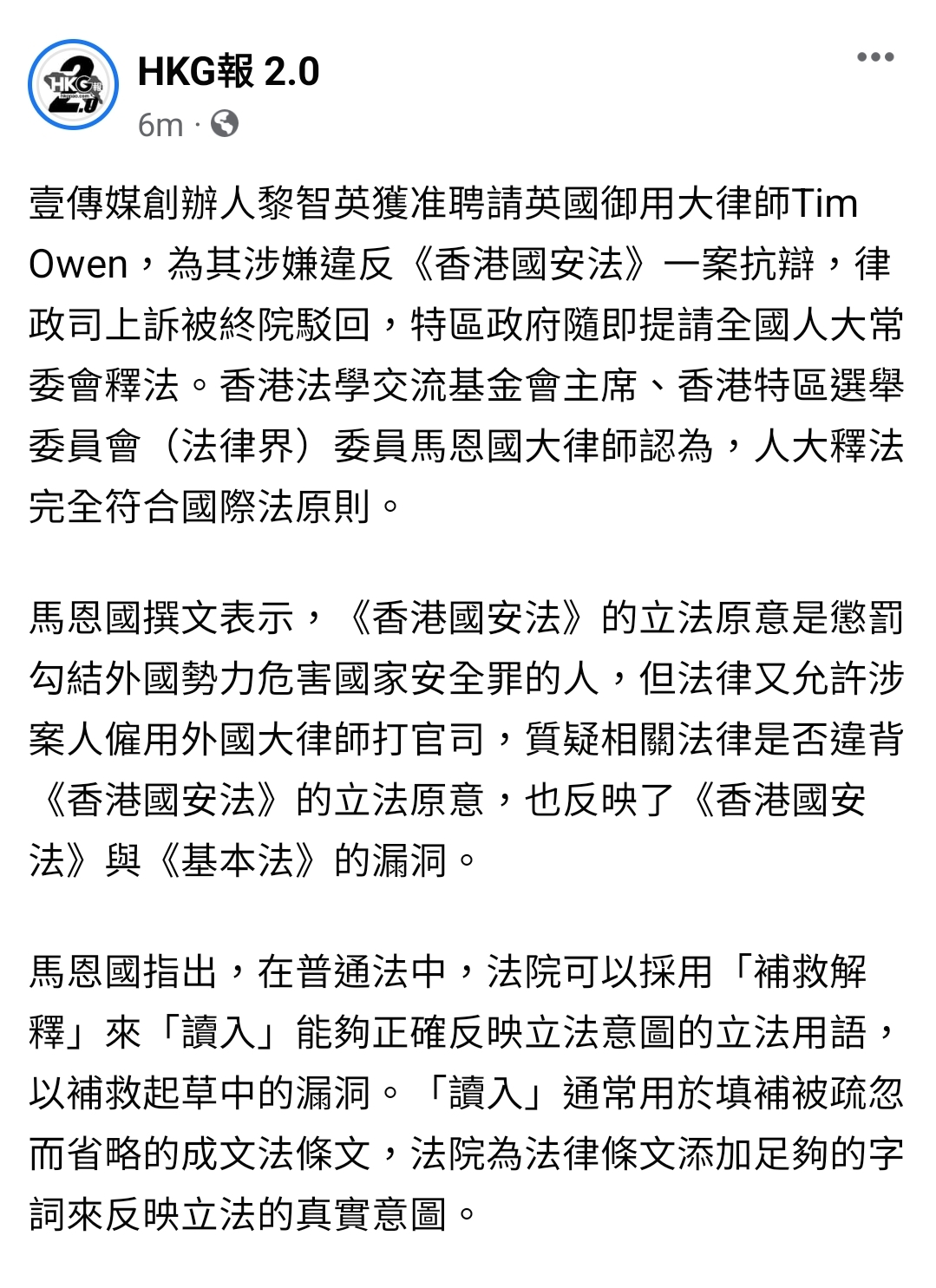 HKG報 2.0
6m ·

壹傳媒創辦人黎智英獲准聘請英國御用大律師Tim Owen，為其涉嫌違反《香港國安法》一案抗辯，律政司上訴被終院駁回，特區政府隨即提請全國人大常委會釋法。香港法學交流基金會主席、香港特區選舉委員會（法律界）委員馬恩國大律師認為，人大釋法完全符合國際法原則。

馬恩國撰文表示，《香港國安法》的立法原意是懲罰勾結外國勢力危害國家安全罪的人，但法律又允許涉案人僱用外國大律師打官司，質疑相關法律是否違背《香港國安法》的立法原意，也反映了《香港國安法》與《基本法》的漏洞。

馬恩國指出，在普通法中，法院可以採用「補救解釋」來「讀入」能夠正確反映立法意圖的立法用語，以補救起草中的漏洞。「讀入」通常用於填補被疏忽而省略的成文法條文，法院為法律條文添加足夠的字詞來反映立法的真實意圖。